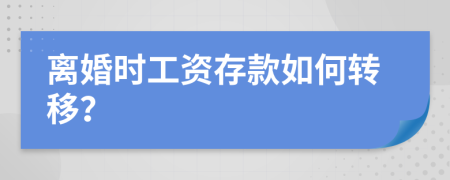 离婚时工资存款如何转移?